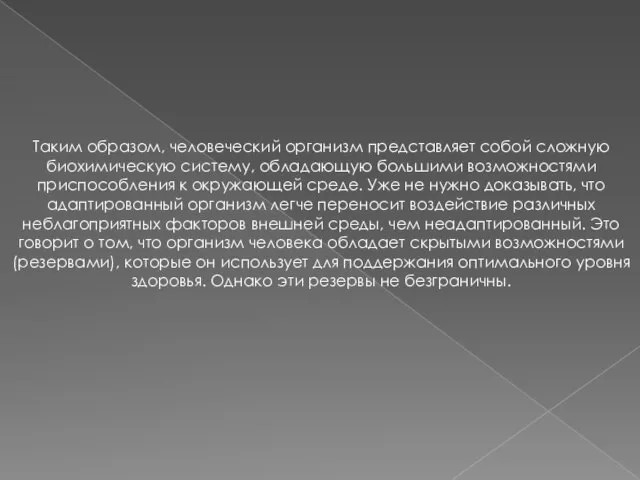 Таким образом, человеческий организм представляет собой сложную биохимическую систему, обладающую большими возможностями приспособления к окружающей среде. Уже не нужно доказывать, что адаптированный организм легче переносит воздействие различных неблагоприятных факторов внешней среды, чем неадаптированный. Это говорит о том, что организм человека обладает скрытыми возможностями (резервами), которые он использует для поддержания оптимального уровня здоровья. Однако эти резервы не безграничны.